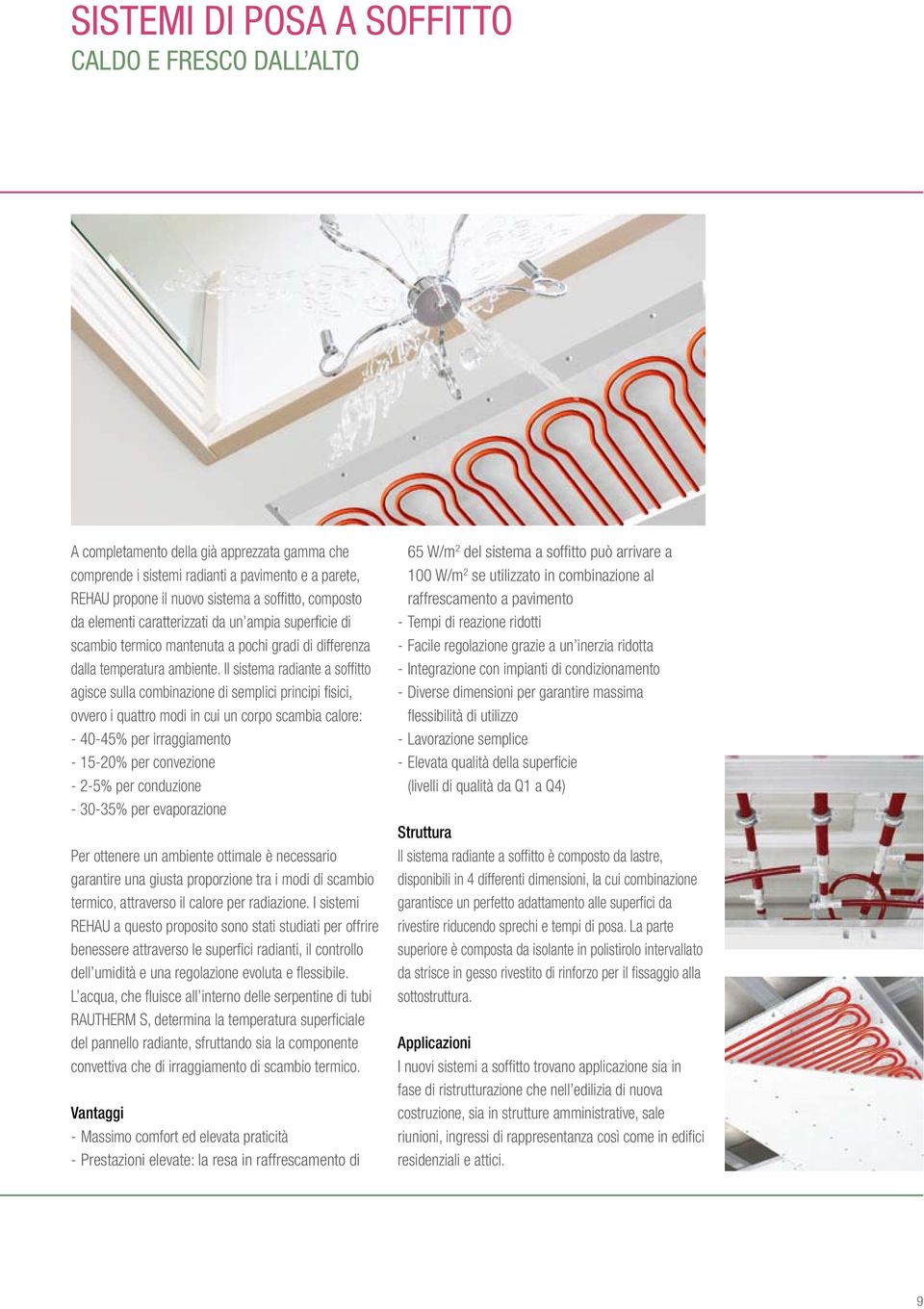 SISTEMI DI POSA A SOFFITTO
CALDO E FRESCO DALL'ALTO

A completamento della già apprezzata gamma che comprende i sistemi radianti a pavimento e a parete, REHAU propone il nuovo sistema a soffitto, composto da elementi caratterizzati da un'ampia superficie di scambio termico mantenuta a pochi gradi di differenza dalla temperatura ambiente. Il sistema radiante a soffitto agisce sulla combinazione di semplici principi fisici, ovvero i quattro modi in cui un corpo scambia calore:
- 40-45% per irraggiamento
- 15-20% per convezione
- 2-5% per conduzione
- 30-35% per evaporazione

Per ottenere un ambiente ottimale è necessario garantire una giusta proporzione tra i modi di scambio termico, attraverso il calore per radiazione. I sistemi REHAU a questo proposito sono stati studiati per offrire benessere attraverso le superfici radianti, il controllo dell'umidità e una regolazione evoluta e flessibile. L'acqua, che fluisce all'interno delle serpentine di tubi RAUTHERM S, determina la temperatura superficiale del pannello radiante, sfruttando sia la componente convettiva che di irraggiamento di scambio termico.

Vantaggi
- Massimo comfort ed elevata praticità
- Prestazioni elevate: la resa in raffrescamento di 65 W/m$^2$ del sistema a soffitto può arrivare a 100 W/m$^2$ se utilizzato in combinazione al raffrescamento a pavimento
- Tempi di reazione ridotti
- Facile regolazione grazie a un'inerzia ridotta
- Integrazione con impianti di condizionamento
- Diverse dimensioni per garantire massima flessibilità di utilizzo
- Lavorazione semplice
- Elevata qualità della superficie (livelli di qualità da Q1 a Q4)

Struttura
Il sistema radiante a soffitto è composto da lastre, disponibili in 4 differenti dimensioni, la cui combinazione garantisce un perfetto adattamento alle superfici da rivestire riducendo sprechi e tempi di posa. La parte superiore è composta da isolante in polistirolo intervallato da strisce in gesso rivestito di rinforzo per il fissaggio alla sottostruttura.

Applicazioni
I nuovi sistemi a soffitto trovano applicazione sia in fase di ristrutturazione che nell'edilizia di nuova costruzione, sia in strutture amministrative, sale riunioni, ingressi di rappresentanza così come in edifici residenziali e attici.

9